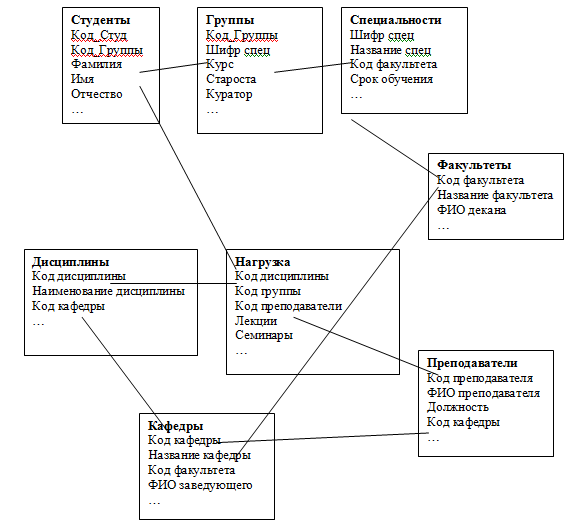 Студенты
Код_Студ
Код_Группы
Фамилия
Имя
Отчество
…

Группы
Код_Группы
Шифр спец
Курс
Староста
Куратор
…

Специальности
Шифр спец
Название спец
Код факультета
Срок обучения
…

Факультеты
Код факультета
Название факультета
ФИО декана
…

Дисциплины
Код дисциплины
Наименование дисциплины
Код кафедры
…

Нагрузка
Код дисциплины
Код группы
Код преподаватели
Лекции
Семинары
…

Преподаватели
Код преподавателя
ФИО преподавателя
Должность
Код кафедры
…

Кафедры
Код кафедры
Название кафедры
Код факультета
ФИО заведующего
…